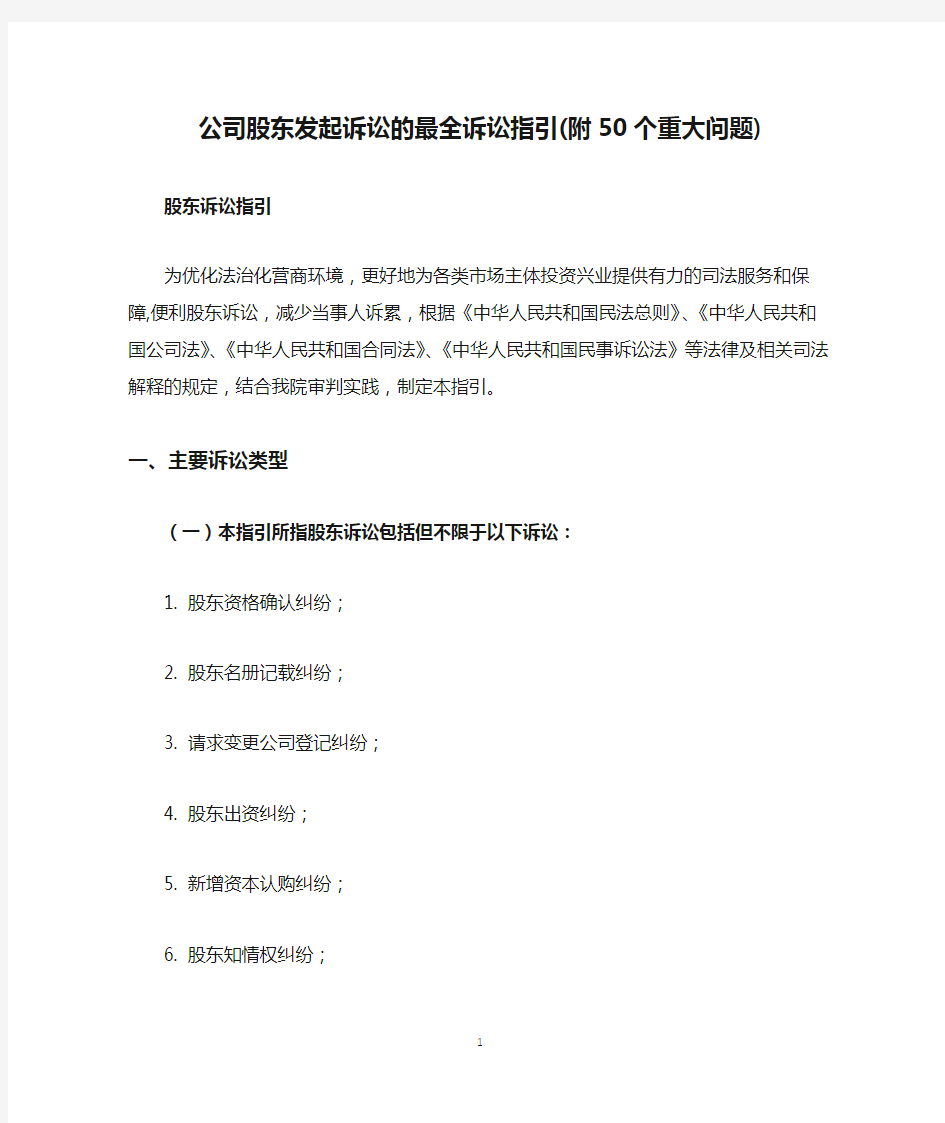 公司股东发起诉讼的最全诉讼指引(附50个重大问题)

股东诉讼指引

为优化法治化营商环境，更好地为各类市场主体投资兴业提供有力的司法服务和保障,便利股东诉讼，减少当事人诉累，根据《中华人民共和国民法总则》、《中华人民共和国公司法》、《中华人民共和国合同法》、《中华人民共和国民事诉讼法》等法律及相关司法解释的规定，结合我院审判实践，制定本指引。

一、主要诉讼类型

（一）本指引所指股东诉讼包括但不限于以下诉讼：

1. 股东资格确认纠纷；

2. 股东名册记载纠纷；

3. 请求变更公司登记纠纷；

4. 股东出资纠纷；

5. 新增资本认购纠纷；

6. 股东知情权纠纷；

1